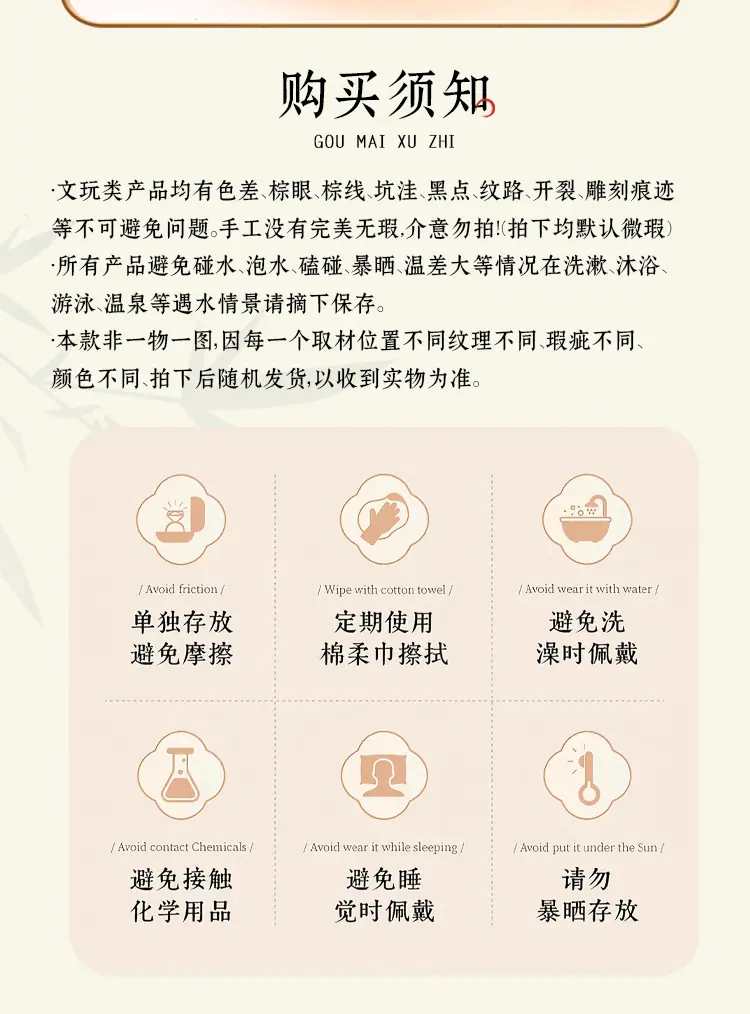 购买须知
GOU MAI XU ZHI

·文玩类产品均有色差、棕眼、棕线、坑洼、黑点、纹路、开裂、雕刻痕迹等不可避免问题。手工没有完美无瑕,介意勿拍!(拍下均默认微瑕)

·所有产品避免碰水、泡水、磕碰、暴晒、温差大等情况在洗漱、沐浴、游泳、温泉等遇水情景请摘下保存。

·本款非一物一图,因每一个取材位置不同纹理不同、瑕疵不同、颜色不同、拍下后随机发货,以收到实物为准。

/ Avoid friction /
单独存放
避免摩擦

/ Wipe with cotton towel /
定期使用
棉柔巾擦拭

/ Avoid wear it with water /
避免洗
澡时佩戴

/ Avoid contact Chemicals /
避免接触
化学用品

/ Avoid wear it while sleeping /
避免睡
觉时佩戴

/ Avoid put it under the Sun /
请勿
暴晒存放